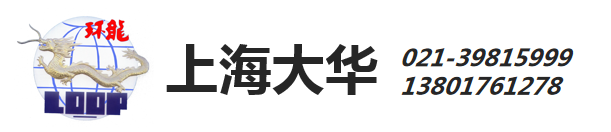 环能
LOOP
上海大华
021-39815999
13801761278